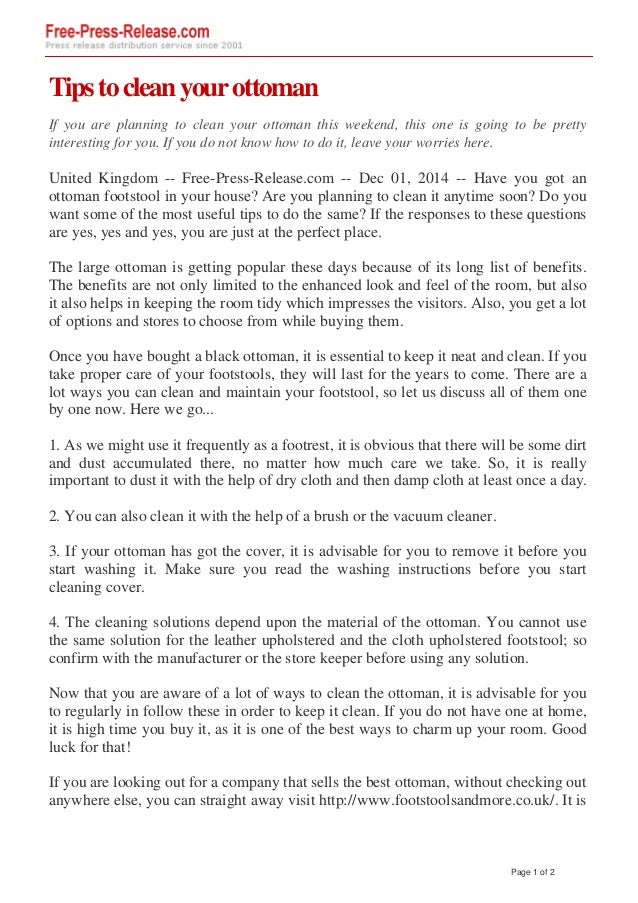 Free-Press-Release.com
Press release distribution service since 2001

Tips to clean your ottoman

If you are planning to clean your ottoman this weekend, this one is going to be pretty interesting for you. If you do not know how to do it, leave your worries here.

United Kingdom -- Free-Press-Release.com -- Dec 01, 2014 -- Have you got an ottoman footstool in your house? Are you planning to clean it anytime soon? Do you want some of the most useful tips to do the same? If the responses to these questions are yes, yes and yes, you are just at the perfect place.

The large ottoman is getting popular these days because of its long list of benefits. The benefits are not only limited to the enhanced look and feel of the room, but also it also helps in keeping the room tidy which impresses the visitors. Also, you get a lot of options and stores to choose from while buying them.

Once you have bought a black ottoman, it is essential to keep it neat and clean. If you take proper care of your footstools, they will last for the years to come. There are a lot ways you can clean and maintain your footstool, so let us discuss all of them one by one now. Here we go...

1. As we might use it frequently as a footrest, it is obvious that there will be some dirt and dust accumulated there, no matter how much care we take. So, it is really important to dust it with the help of dry cloth and then damp cloth at least once a day.

2. You can also clean it with the help of a brush or the vacuum cleaner.

3. If your ottoman has got the cover, it is advisable for you to remove it before you start washing it. Make sure you read the washing instructions before you start cleaning cover.

4. The cleaning solutions depend upon the material of the ottoman. You cannot use the same solution for the leather upholstered and the cloth upholstered footstool; so confirm with the manufacturer or the store keeper before using any solution.

Now that you are aware of a lot of ways to clean the ottoman, it is advisable for you to regularly in follow these in order to keep it clean. If you do not have one at home, it is high time you buy it, as it is one of the best ways to charm up your room. Good luck for that!

If you are looking out for a company that sells the best ottoman, without checking out anywhere else, you can straight away visit http://www.footstoolsandmore.co.uk/. It is

Page 1 of 2